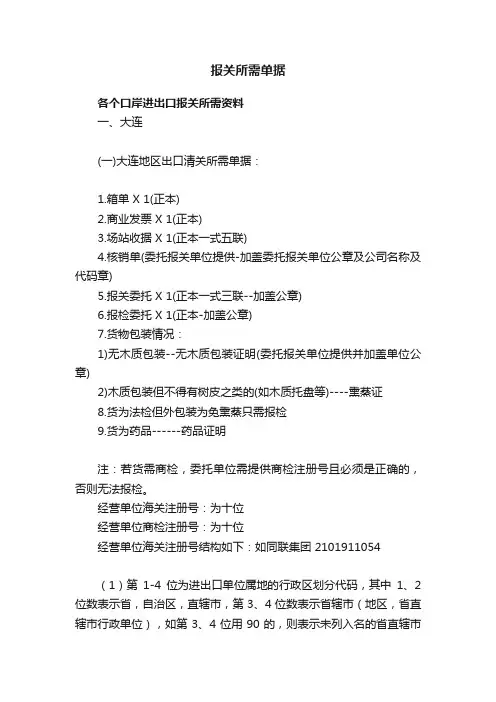 报关所需单据

各个口岸进出口报关所需资料
一、大连

(一)大连地区出口清关所需单据：

1.箱单 X 1(正本)
2.商业发票 X 1(正本)
3.场站收据 X 1(正本一式五联)
4.核销单(委托报关单位提供-加盖委托报关单位公章及公司名称及代码章)
5.报关委托 X 1(正本一式三联--加盖公章)
6.报检委托 X 1(正本-加盖公章)
7.货物包装情况：
1)无木质包装--无木质包装证明(委托报关单位提供并加盖单位公章)
2)木质包装但不得有树皮之类的(如木质托盘等)----熏蒸证
8.货为法检但外包装为免熏蒸只需报检
9.货为药品------药品证明

注：若货需商检，委托单位需提供商检注册号且必须是正确的，否则无法报检。
经营单位海关注册号：为十位
经营单位商检注册号：为十位
经营单位海关注册号结构如下：如同联集团 2101911054

（1）第 1-4 位为进出口单位属地的行政区划分代码，其中 1、2 位数表示省，自治区，直辖市，第 3、4 位数表示省辖市（地区，省直辖市行政单位），如第 3、4 位用 90 的，则表示未列入名的省直辖市